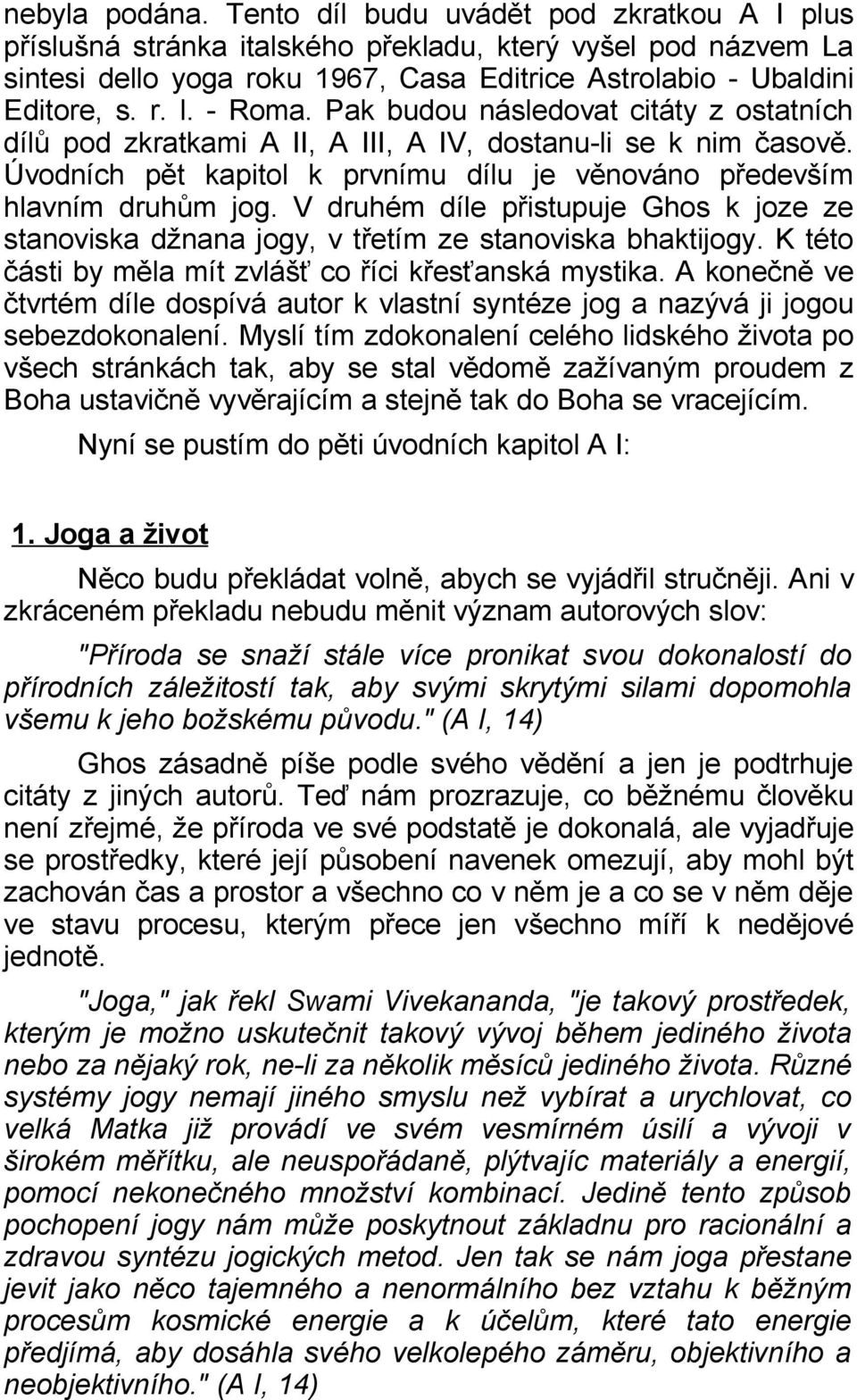 nebyla podána. Tento díl budu uvádět pod zkratkou A I plus příslušná stránka italského překladu, který vyšel pod názvem La sintesi dello yoga roku 1967, Casa Editrice Astrolabio - Ubaldini Editore, s. r. l. - Roma. Pak budou následovat citáty z ostatních dílů pod zkratkami A II, A III, A IV, dostanu-li se k nim časově. Úvodních pět kapitol k prvnímu dílu je věnováno především hlavním druhům jog. V druhém díle přistupuje Ghos k joze ze stanoviska džnana jogy, v třetím ze stanoviska bhaktijogy. K této části by měla mít zvlášť co říci křesťanská mystika. A konečně ve čtvrtém díle dospívá autor k vlastní syntéze jog a nazývá ji jogou sebezdokonalení. Myslí tím zdokonalení celého lidského života po všech stránkách tak, aby se stal vědomě zažívaným proudem z Boha ustavičně vyvěrajícím a stejně tak do Boha se vracejícím.

Nyní se pustím do pěti úvodních kapitol A I:

1. Joga a život

Něco budu překládat volně, abych se vyjádřil stručněji. Ani v zkráceném překladu nebudu měnit význam autorových slov:

"Příroda se snaží stále více pronikat svou dokonalostí do přírodních záležitostí tak, aby svými skrytými silami dopomohla všemu k jeho božskému původu." (A I, 14)

Ghos zásadně píše podle svého vědění a jen je podtrhuje citáty z jiných autorů. Teď nám prozrazuje, co běžnému člověku není zřejmé, že příroda ve své podstatě je dokonalá, ale vyjadřuje se prostředky, které její působení navenek omezují, aby mohl být zachován čas a prostor a všechno co v něm je a co se v něm děje ve stavu procesu, kterým přece jen všechno míří k nedějové jednotě.

"Joga," jak řekl Swami Vivekananda, "je takový prostředek, kterým je možno uskutečnit takový vývoj během jediného života nebo za nějaký rok, ne-li za několik měsíců jediného života. Různé systémy jogy nemají jiného smyslu než vybírat a urychlovat, co velká Matka již provádí ve svém vesmírném úsilí a vývoji v širokém měřítku, ale neuspořádaně, plýtvajíc materiály a energií, pomocí nekonečného množství kombinací. Jedině tento způsob pochopení jogy nám může poskytnout základnu pro racionální a zdravou syntézu jogických metod. Jen tak se nám joga přestane jevit jako něco tajemného a nenormálního bez vztahu k běžným procesům kosmické energie a k účelům, které tato energie předjímá, aby dosáhla svého velkolepého záměru, objektivního a neobjektivního." (A I, 14)